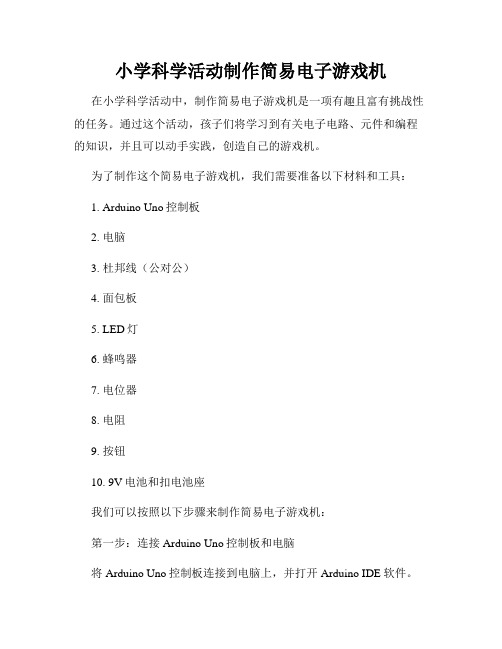 小学科学活动制作简易电子游戏机

在小学科学活动中，制作简易电子游戏机是一项有趣且富有挑战性的任务。通过这个活动，孩子们将学习到有关电子电路、元件和编程的知识，并且可以动手实践，创造自己的游戏机。

为了制作这个简易电子游戏机，我们需要准备以下材料和工具：

1. Arduino Uno 控制板

2. 电脑

3. 杜邦线（公对公）

4. 面包板

5. LED 灯

6. 蜂鸣器

7. 电位器

8. 电阻

9. 按钮

10. 9V 电池和扣电池座

我们可以按照以下步骤来制作简易电子游戏机：

第一步：连接 Arduino Uno 控制板和电脑

将 Arduino Uno 控制板连接到电脑上，并打开 Arduino IDE 软件。